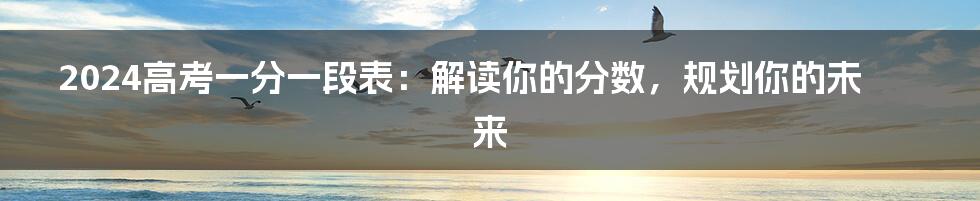 2024高考一分一段表：解读你的分数，规划你的未来